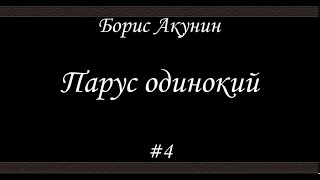 Борис Акунин

Парус одинокий

#4